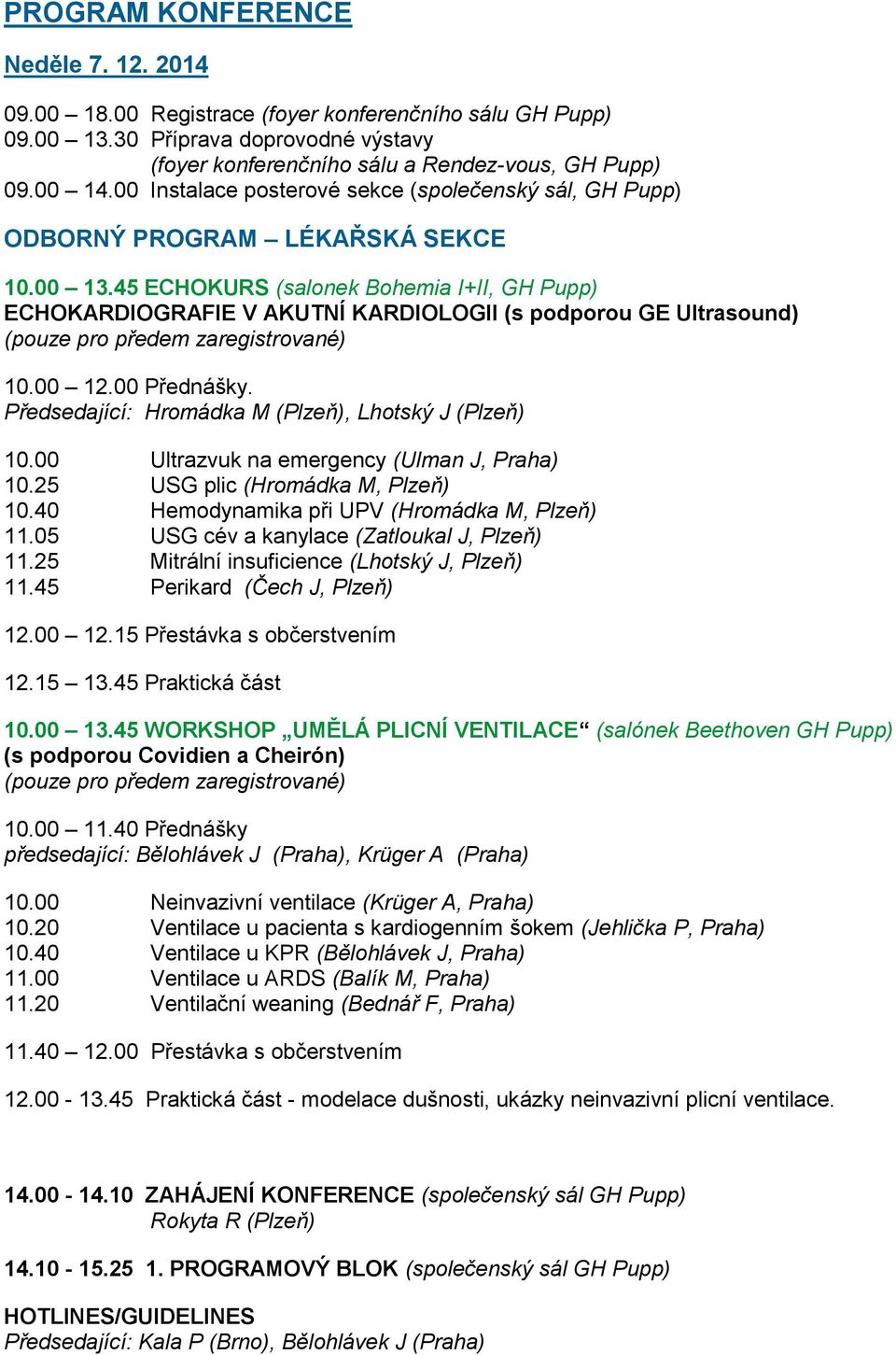 PROGRAM KONFERENCE

Neděle 7. 12. 2014

09.00 – 18.00 Registrace (foyer konferenčního sálu GH Pupp)
09.00 – 13.30 Příprava doprovodné výstavy (foyer konferenčního sálu a Rendez-vous, GH Pupp)
09.00 – 14.00 Instalace posterové sekce (společenský sál, GH Pupp)

ODBORNÝ PROGRAM – LÉKAŘSKÁ SEKCE

10.00 – 13.45 ECHOKURS (salonek Bohemia I+II, GH Pupp)
ECHOKARDIOGRAFIE V AKUTNÍ KARDIOLOGII (s podporou GE Ultrasound)
(pouze pro předem zaregistrované)

10.00 – 12.00 Přednášky.
Předsedající: Hromádka M (Plzeň), Lhotský J (Plzeň)

10.00 Ultrazvuk na emergency (Ulman J, Praha)
10.25 USG plic (Hromádka M, Plzeň)
10.40 Hemodynamika při UPV (Hromádka M, Plzeň)
11.05 USG cév a kanylace (Zatloukal J, Plzeň)
11.25 Mitrální insuficience (Lhotský J, Plzeň)
11.45 Perikard (Čech J, Plzeň)

12.00 – 12.15 Přestávka s občerstvením

12.15 – 13.45 Praktická část

10.00 – 13.45 WORKSHOP „UMĚLÁ PLICNÍ VENTILACE“ (salónek Beethoven GH Pupp)
(s podporou Covidien a Cheirón)
(pouze pro předem zaregistrované)

10.00 – 11.40 Přednášky
předsedající: Bělohlávek J (Praha), Krüger A (Praha)

10.00 Neinvazivní ventilace (Krüger A, Praha)
10.20 Ventilace u pacienta s kardiogenním šokem (Jehlička P, Praha)
10.40 Ventilace u KPR (Bělohlávek J, Praha)
11.00 Ventilace u ARDS (Balík M, Praha)
11.20 Ventilační weaning (Bednář F, Praha)

11.40 – 12.00 Přestávka s občerstvením

12.00 - 13.45 Praktická část - modelace dušnosti, ukázky neinvazivní plicní ventilace.

14.00 - 14.10 ZAHÁJENÍ KONFERENCE (společenský sál GH Pupp)
Rokyta R (Plzeň)

14.10 - 15.25 1. PROGRAMOVÝ BLOK (společenský sál GH Pupp)

HOTLINES/GUIDELINES
Předsedající: Kala P (Brno), Bělohlávek J (Praha)